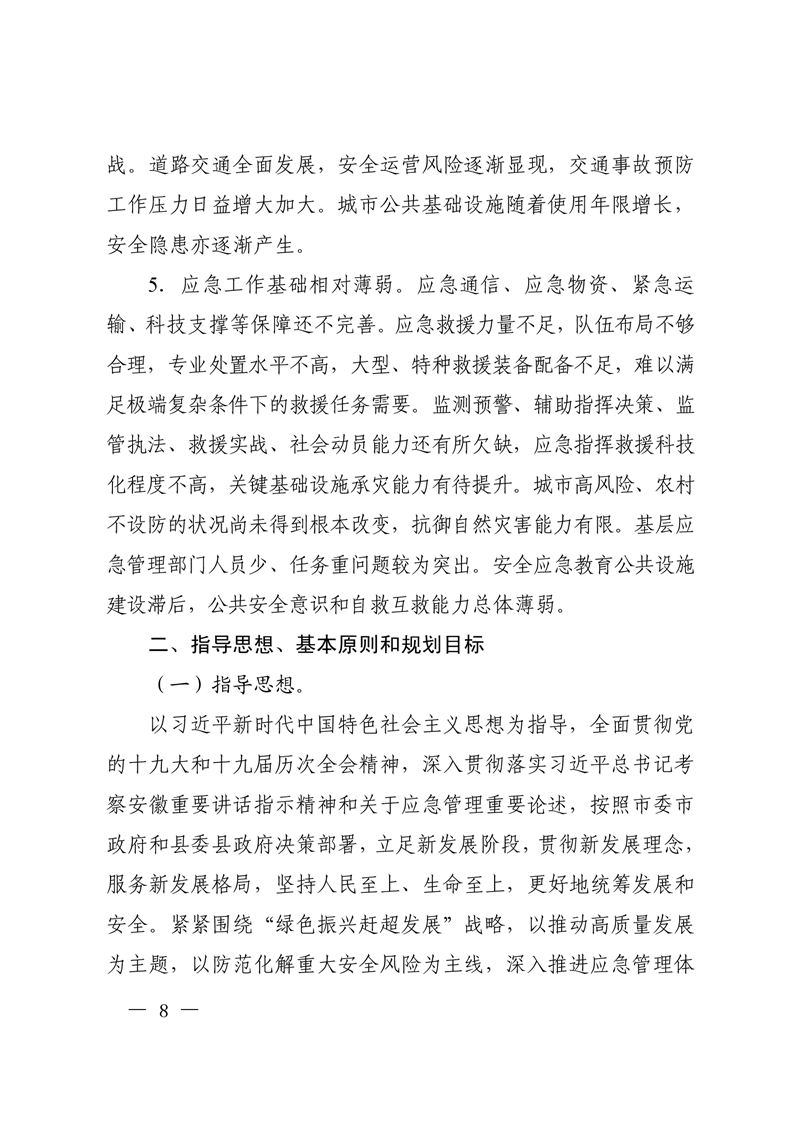 战。道路交通全面发展，安全运营风险逐渐显现，交通事故预防工作压力日益增大加大。城市公共基础设施随着使用年限增长，安全隐患亦逐渐产生。

5. 应急工作基础相对薄弱。应急通信、应急物资、紧急运输、科技支撑等保障还不完善。应急救援力量不足，队伍布局不够合理，专业处置水平不高，大型、特种救援装备配备不足，难以满足极端复杂条件下的救援任务需要。监测预警、辅助指挥决策、监管执法、救援实战、社会动员能力还有所欠缺，应急指挥救援科技化程度不高，关键基础设施承灾能力有待提升。城市高风险、农村不设防的状况尚未得到根本改变，抗御自然灾害能力有限。基层应急管理部门人员少、任务重问题较为突出。安全应急教育公共设施建设滞后，公共安全意识和自救互救能力总体薄弱。

二、指导思想、基本原则和规划目标

（一）指导思想。

以习近平新时代中国特色社会主义思想为指导，全面贯彻党的十九大和十九届历次全会精神，深入贯彻落实习近平总书记考察安徽重要讲话指示精神和关于应急管理重要论述，按照市委市政府和县委县政府决策部署，立足新发展阶段，贯彻新发展理念，服务新发展格局，坚持人民至上、生命至上，更好地统筹发展和安全。紧紧围绕“绿色振兴赶超发展”战略，以推动高质量发展为主题，以防范化解重大安全风险为主线，深入推进应急管理体

— 8 —